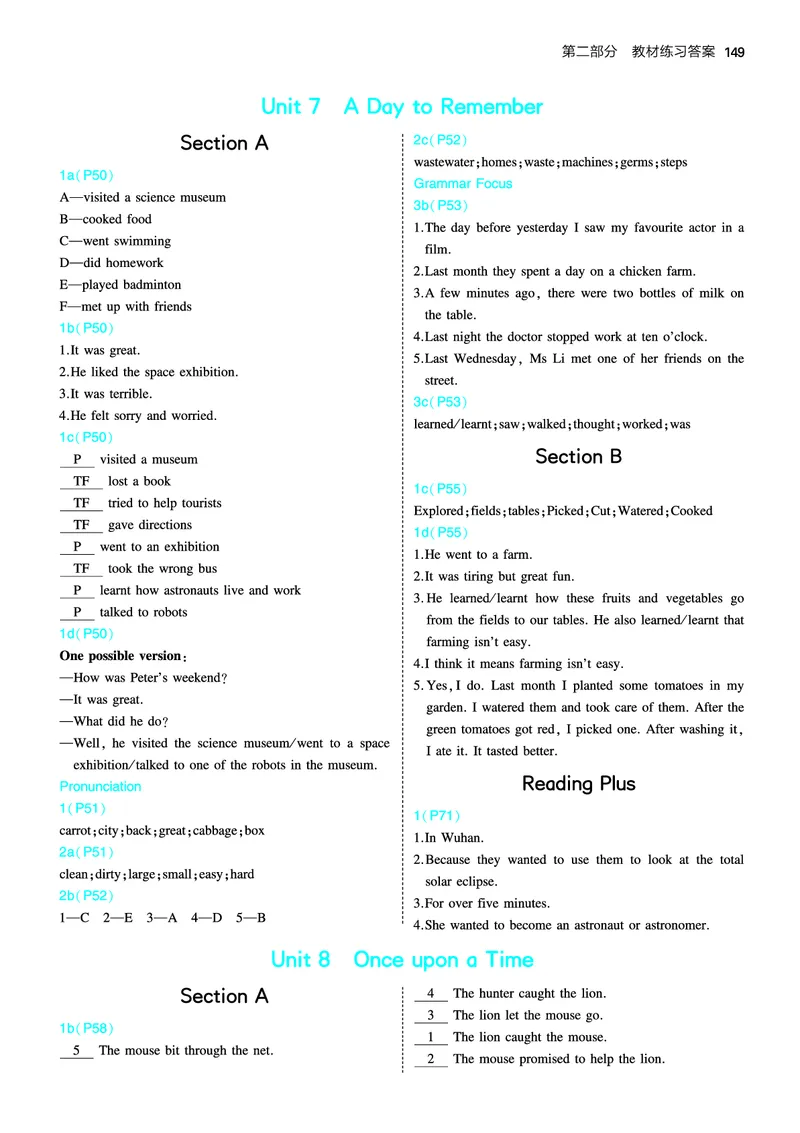 第二部分　教材练习答案 149

Unit 7　A Day to Remember

Section A

1a(P50)
A—visited a science museum
B—cooked food
C—went swimming
D—did homework
E—played badminton
F—met up with friends

1b(P50)
1.It was great.
2.He liked the space exhibition.
3.It was terrible.
4.He felt sorry and worried.

1c(P50)
P visited a museum
TF lost a book
TF tried to help tourists
TF gave directions
P went to an exhibition
TF took the wrong bus
P learnt how astronauts live and work
P talked to robots

1d(P50)
One possible version:
—How was Peter's weekend?
—It was great.
—What did he do?
—Well, he visited the science museum/went to a space exhibition/talked to one of the robots in the museum.

Pronunciation
1(P51)
carrot;city;back;great;cabbage;box

2a(P51)
clean;dirty;large;small;easy;hard

2b(P52)
1—C　2—E　3—A　4—D　5—B

2c(P52)
wastewater;homes;waste;machines;germs;steps

Grammar Focus
3b(P53)
1.The day before yesterday I saw my favourite actor in a film.
2.Last month they spent a day on a chicken farm.
3.A few minutes ago, there were two bottles of milk on the table.
4.Last night the doctor stopped work at ten o'clock.
5.Last Wednesday, Ms Li met one of her friends on the street.

3c(P53)
learned/learnt;saw;walked;thought;worked;was

Section B

1c(P55)
Explored;fields;tables;Picked;Cut;Watered;Cooked

1d(P55)
1.He went to a farm.
2.It was tiring but great fun.
3.He learned/learnt how these fruits and vegetables go from the fields to our tables. He also learned/learnt that farming isn't easy.
4.I think it means farming isn't easy.
5.Yes, I do. Last month I planted some tomatoes in my garden. I watered them and took care of them. After the green tomatoes got red, I picked one. After washing it, I ate it. It tasted better.

Reading Plus

1(P71)
1.In Wuhan.
2.Because they wanted to use them to look at the total solar eclipse.
3.For over five minutes.
4.She wanted to become an astronaut or astronomer.

Unit 8　Once upon a Time

Section A

1b(P58)
5 The mouse bit through the net.
4 The hunter caught the lion.
3 The lion let the mouse go.
1 The lion caught the mouse.
2 The mouse promised to help the lion.